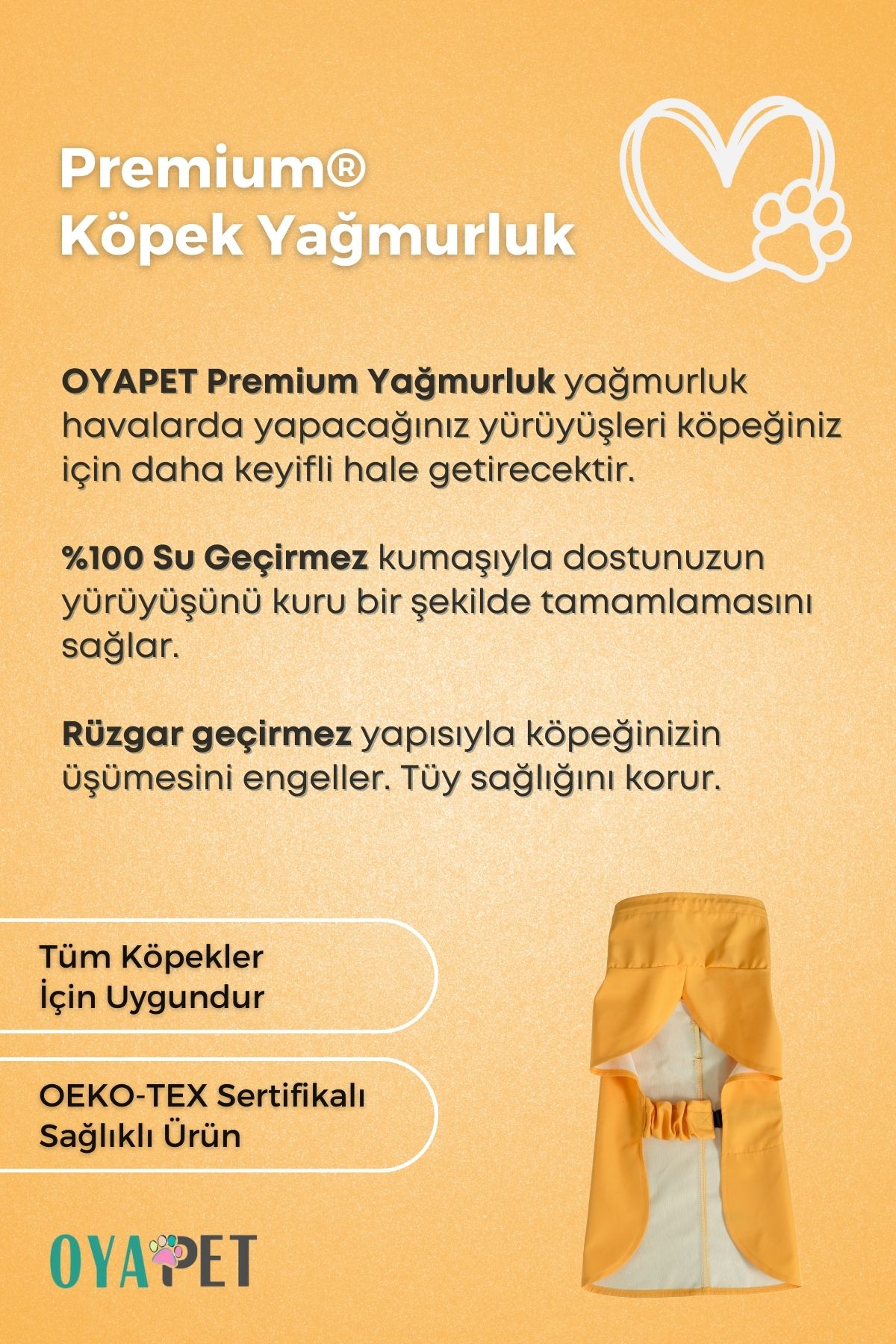 Premium®
Köpek Yağmurluk

OYAPET Premium Yağmurluk yağmurluk havalarda yapacağınız yürüyüşleri köpeğiniz için daha keyifli hale getirecektir.

%100 Su Geçirmez kumaşıyla dostunuzun yürüyüşünü kuru bir şekilde tamamlamasını sağlar.

Rüzgar geçirmez yapısıyla köpeğinizin üşümesini engeller. Tüy sağlığını korur.

Tüm Köpekler İçin Uygundur

OEKO-TEX Sertifikalı Sağlıklı Ürün

OYAPET